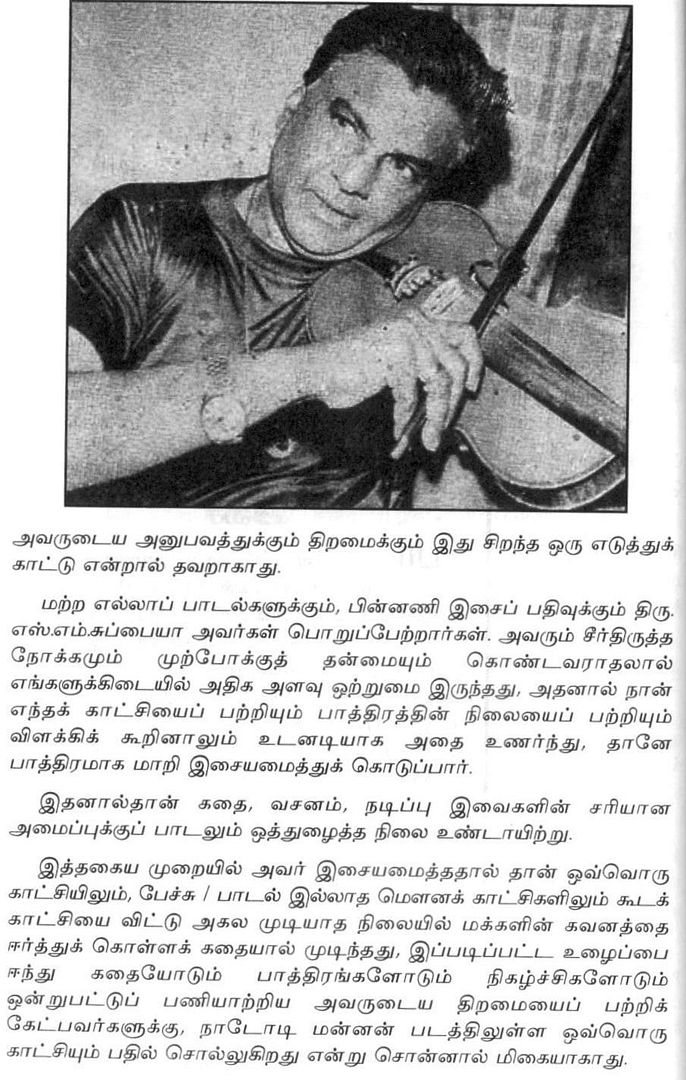 அவருடைய அனுபவத்துக்கும் திறமைக்கும் இது சிறந்த ஒரு எடுத்துக் காட்டு என்றால் தவறாகாது.

மற்ற எல்லாப் பாடல்களுக்கும், பின்னணி இசைப் பதிவுக்கும் திரு. எஸ்.எம்.சுப்பையா அவர்கள் பொறுப்பேற்றார்கள். அவரும் சீர்திருத்த நோக்கமும் முற்போக்குத் தன்மையும் கொண்டவராதலால் எங்களுக்கிடையில் அதிக அளவு ஒற்றுமை இருந்தது, அதனால் நான் எந்தக் காட்சியைப் பற்றியும் பாத்திரத்தின் நிலையைப் பற்றியும் விளக்கிக் கூறினாலும் உடனடியாக அதை உணர்ந்து, தானே பாத்திரமாக மாறி இசையமைத்துக் கொடுப்பார்.

இதனால்தான் கதை, வசனம், நடிப்பு இவைகளின் சரியான அமைப்புக்குப் பாடலும் ஒத்துழைத்த நிலை உண்டாயிற்று.

இத்தகைய முறையில் அவர் இசையமைத்ததால் தான் ஒவ்வொரு காட்சியிலும், பேச்சு / பாடல் இல்லாத மௌனக் காட்சிகளிலும் கூடக் காட்சியை விட்டு அகல முடியாத நிலையில் மக்களின் கவனத்தை ஈர்த்துக் கொள்ளக் கதையால் முடிந்தது, இப்படிப்பட்ட உழைப்பை ஈந்து கதையோடும் பாத்திரங்களோடும் நிகழ்ச்சிகளோடும் ஒன்றுபட்டுப் பணியாற்றிய அவருடைய திறமையைப் பற்றிக் கேட்பவர்களுக்கு, நாடோடி மன்னன் படத்திலுள்ள ஒவ்வொரு காட்சியும் பதில் சொல்லுகிறது என்று சொன்னால் மிகையாகாது.